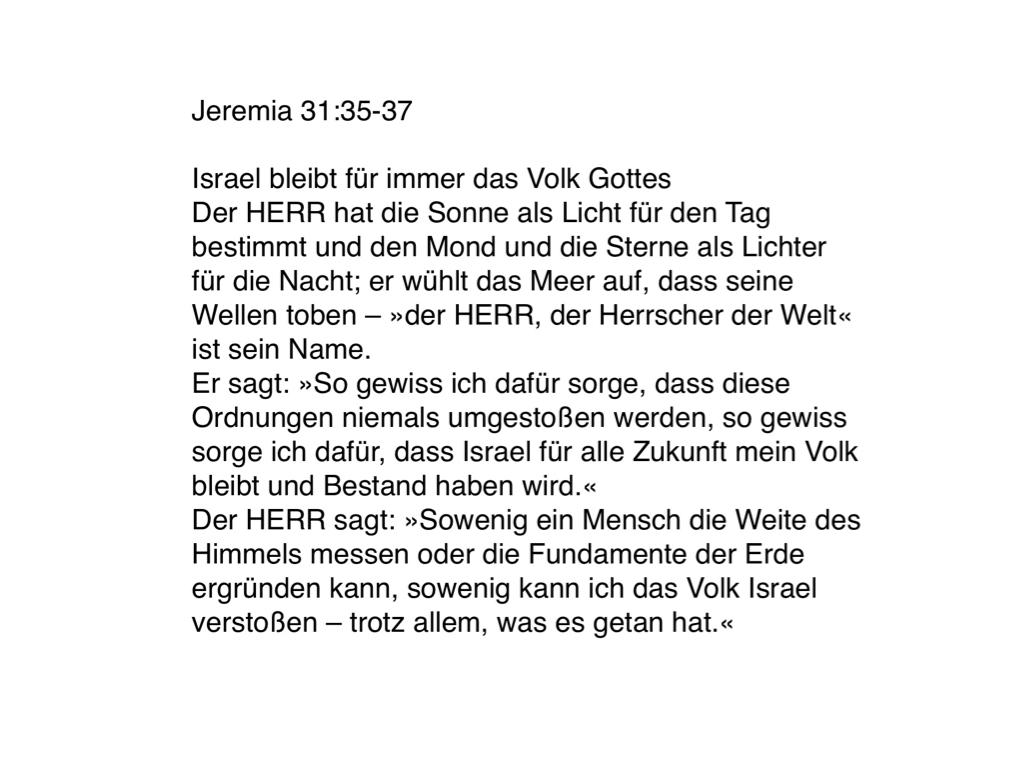 Jeremia 31:35-37

Israel bleibt für immer das Volk Gottes

Der HERR hat die Sonne als Licht für den Tag bestimmt und den Mond und die Sterne als Lichter für die Nacht; er wühlt das Meer auf, dass seine Wellen toben – »der HERR, der Herrscher der Welt« ist sein Name.

Er sagt: »So gewiss ich dafür sorge, dass diese Ordnungen niemals umgestoßen werden, so gewiss sorge ich dafür, dass Israel für alle Zukunft mein Volk bleibt und Bestand haben wird.«

Der HERR sagt: »Sowenig ein Mensch die Weite des Himmels messen oder die Fundamente der Erde ergründen kann, sowenig kann ich das Volk Israel verstoßen – trotz allem, was es getan hat.«